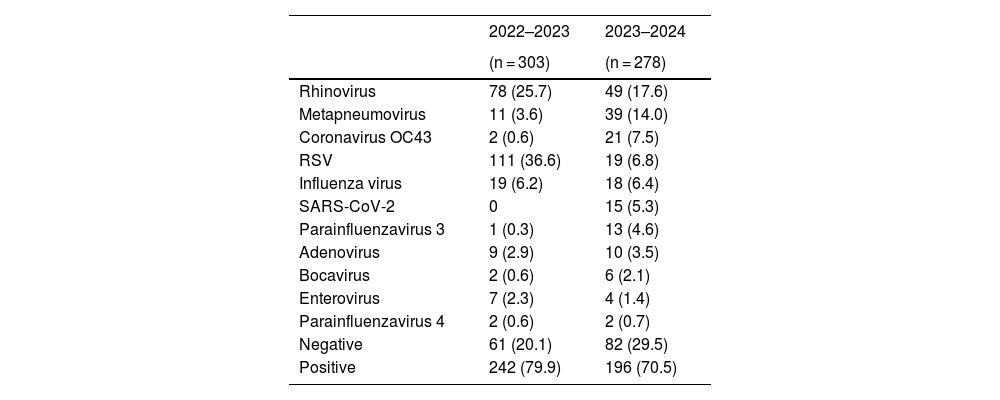 |  | 2022–2023 (n = 303) | 2023–2024 (n = 278) |
|---|---|---|
| Rhinovirus | 78 (25.7) | 49 (17.6) |
| Metapneumovirus | 11 (3.6) | 39 (14.0) |
| Coronavirus OC43 | 2 (0.6) | 21 (7.5) |
| RSV | 111 (36.6) | 19 (6.8) |
| Influenza virus | 19 (6.2) | 18 (6.4) |
| SARS-CoV-2 | 0 | 15 (5.3) |
| Parainfluenzavirus 3 | 1 (0.3) | 13 (4.6) |
| Adenovirus | 9 (2.9) | 10 (3.5) |
| Bocavirus | 2 (0.6) | 6 (2.1) |
| Enterovirus | 7 (2.3) | 4 (1.4) |
| Parainfluenzavirus 4 | 2 (0.6) | 2 (0.7) |
| Negative | 61 (20.1) | 82 (29.5) |
| Positive | 242 (79.9) | 196 (70.5) |